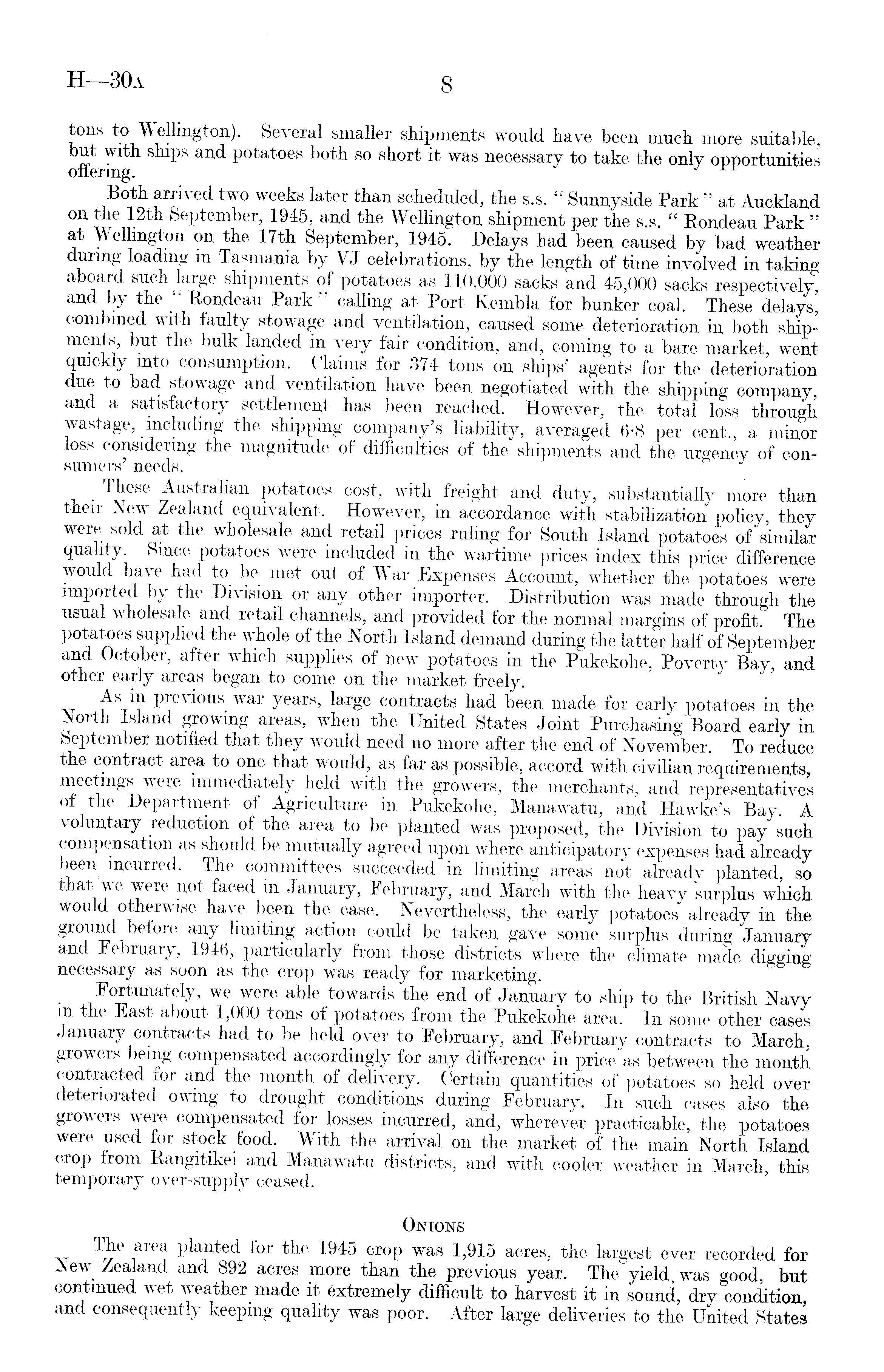 H—30A

8

tons to Wellington). Several smaller shipments would have been much more suitable, but with ships and potatoes both so short it was necessary to take the only opportunities offering.

Both arrived two weeks later than scheduled, the s.s. "Sunnyside Park" at Auckland on the 12th September, 1945, and the Wellington shipment per the s.s. "Rondeau Park" at Wellington on the 17th September, 1945. Delays had been caused by bad weather during loading in Tasmania by VJ celebrations, by the length of time involved in taking aboard such large shipments of potatoes as 110,000 sacks and 45,000 sacks respectively, and by the "Rondeau Park" calling at Port Kembla for bunker coal. These delays, combined with faulty stowage and ventilation, caused some deterioration in both shipments, but the bulk landed in very fair condition, and, coming to a bare market, went quickly into consumption. Claims for 374 tons on ships' agents for the deterioration due to bad stowage and ventilation have been negotiated with the shipping company, and a satisfactory settlement has been reached. However, the total loss through wastage, including the shipping company's liability, averaged 6·8 per cent., a minor loss considering the magnitude of difficulties of the shipments and the urgency of consumers' needs.

These Australian potatoes cost, with freight and duty, substantially more than their New Zealand equivalent. However, in accordance with stabilization policy, they were sold at the wholesale and retail prices ruling for South Island potatoes of similar quality. Since potatoes were included in the wartime prices index this price difference would have had to be met out of War Expenses Account, whether the potatoes were imported by the Division or any other importer. Distribution was made through the usual wholesale and retail channels, and provided for the normal margins of profit. The potatoes supplied the whole of the North Island demand during the latter half of September and October, after which supplies of new potatoes in the Pukekohe, Poverty Bay, and other early areas began to come on the market freely.

As in previous war years, large contracts had been made for early potatoes in the North Island growing areas, when the United States Joint Purchasing Board early in September notified that they would need no more after the end of November. To reduce the contract area to one that would, as far as possible, accord with civilian requirements, meetings were immediately held with the growers, the merchants, and representatives of the Department of Agriculture in Pukekohe, Manawatu, and Hawke's Bay. A voluntary reduction of the area to be planted was proposed, the Division to pay such compensation as should be mutually agreed upon where anticipatory expenses had already been incurred. The committees succeeded in limiting areas not already planted, so that we were not faced in January, February, and March with the heavy surplus which would otherwise have been the case. Nevertheless, the early potatoes already in the ground before any limiting action could be taken gave some surplus during January and February, 1946, particularly from those districts where the climate made digging necessary as soon as the crop was ready for marketing.

Fortunately, we were able towards the end of January to ship to the British Navy in the East about 1,000 tons of potatoes from the Pukekohe area. In some other cases January contracts had to be held over to February, and February contracts to March, growers being compensated accordingly for any difference in price as between the month contracted for and the month of delivery. Certain quantities of potatoes so held over deteriorated owing to drought conditions during February. In such cases also the growers were compensated for losses incurred, and, wherever practicable, the potatoes were used for stock food. With the arrival on the market of the main North Island crop from Rangitikei and Manawatu districts, and with cooler weather in March, this temporary over-supply ceased.

ONIONS

The area planted for the 1945 crop was 1,915 acres, the largest ever recorded for New Zealand and 892 acres more than the previous year. The yield was good, but continued wet weather made it extremely difficult to harvest it in sound, dry condition, and consequently keeping quality was poor. After large deliveries to the United States